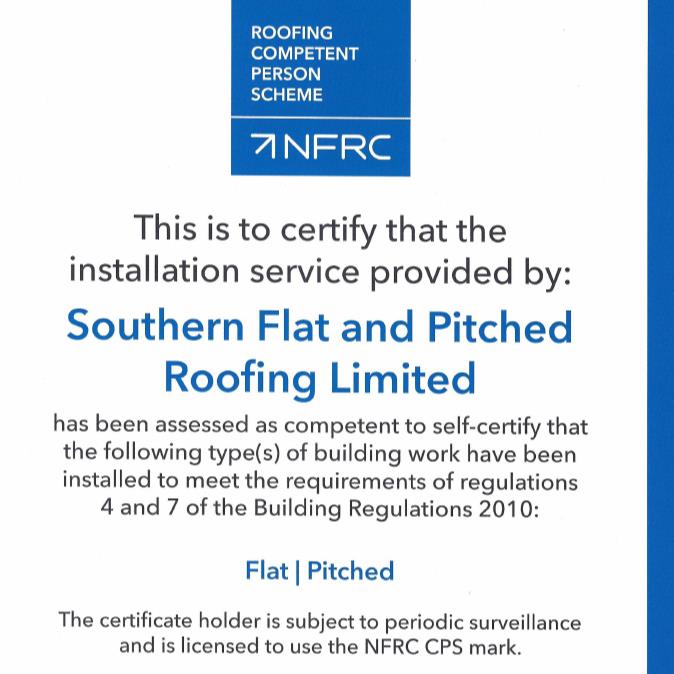 ROOFING
COMPETENT
PERSON
SCHEME

NFRC

This is to certify that the installation service provided by:

Southern Flat and Pitched Roofing Limited

has been assessed as competent to self-certify that the following type(s) of building work have been installed to meet the requirements of regulations 4 and 7 of the Building Regulations 2010:

Flat | Pitched

The certificate holder is subject to periodic surveillance and is licensed to use the NFRC CPS mark.